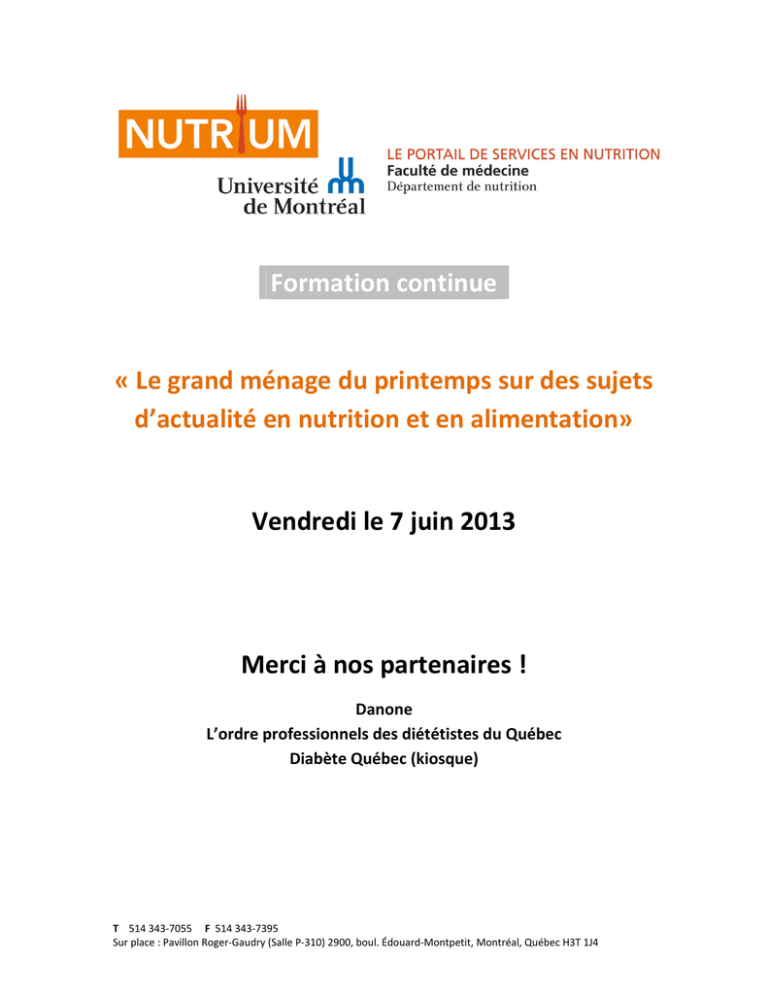 NUTRIUM

Université de Montréal

LE PORTAIL DE SERVICES EN NUTRITION
Faculté de médecine
Département de nutrition

Formation continue

« Le grand ménage du printemps sur des sujets d'actualité en nutrition et en alimentation»

Vendredi le 7 juin 2013

Merci à nos partenaires !

Danone
L'ordre professionnels des diététistes du Québec
Diabète Québec (kiosque)

T 514 343-7055 F 514 343-7395
Sur place : Pavillon Roger-Gaudry (Salle P-310) 2900, boul. Édouard-Montpetit, Montréal, Québec H3T 1J4